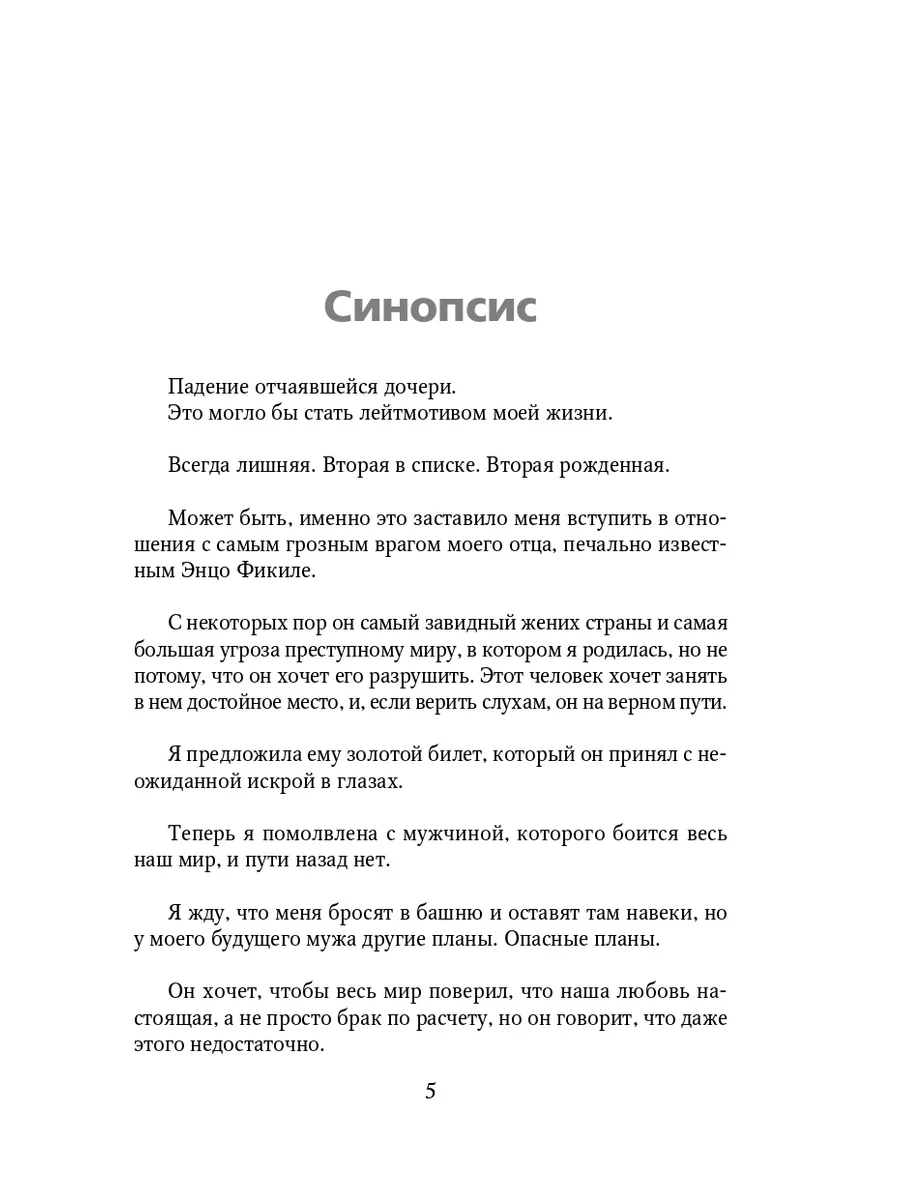 Синопсис

Падение отчаявшейся дочери.
Это могло бы стать лейтмотивом моей жизни.

Всегда лишняя. Вторая в списке. Вторая рожденная.

Может быть, именно это заставило меня вступить в отношения с самым грозным врагом моего отца, печально известным Энцо Фикиле.

С некоторых пор он самый завидный жених страны и самая большая угроза преступному миру, в котором я родилась, но не потому, что он хочет его разрушить. Этот человек хочет занять в нем достойное место, и, если верить слухам, он на верном пути.

Я предложила ему золотой билет, который он принял с неожиданной искрой в глазах.

Теперь я помолвлена с мужчиной, которого боится весь наш мир, и пути назад нет.

Я жду, что меня бросят в башню и оставят там навеки, но у моего будущего мужа другие планы. Опасные планы.

Он хочет, чтобы весь мир поверил, что наша любовь настоящая, а не просто брак по расчету, но он говорит, что даже этого недостаточно.

5